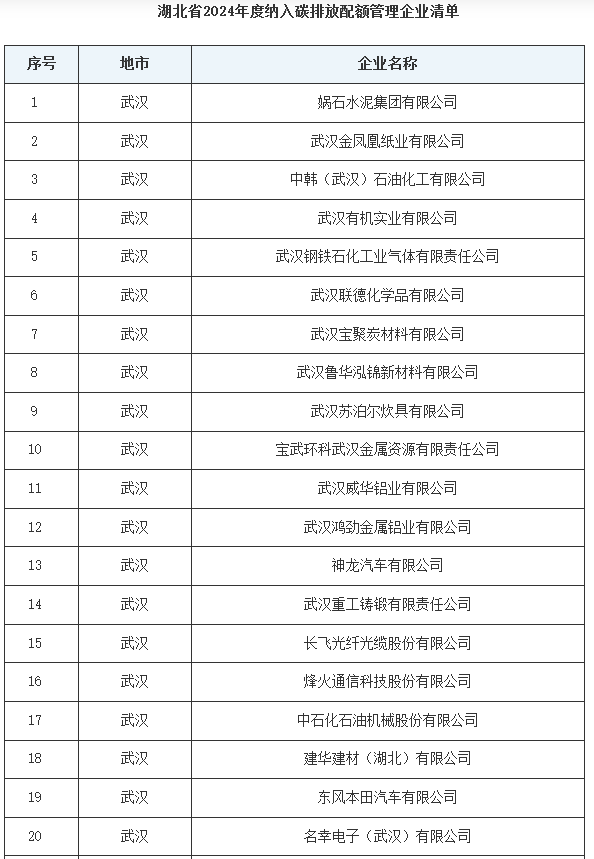 湖北省2024年度纳入碳排放配额管理企业清单

| 序号 | 地市 | 企业名称 |
|---|---|---|
| 1 | 武汉 | 娲石水泥集团有限公司 |
| 2 | 武汉 | 武汉金凤凰纸业有限公司 |
| 3 | 武汉 | 中韩（武汉）石油化工有限公司 |
| 4 | 武汉 | 武汉有机实业有限公司 |
| 5 | 武汉 | 武汉钢铁石化工业气体有限责任公司 |
| 6 | 武汉 | 武汉联德化学品有限公司 |
| 7 | 武汉 | 武汉宝聚炭材料有限公司 |
| 8 | 武汉 | 武汉鲁华泓锦新材料有限公司 |
| 9 | 武汉 | 武汉苏泊尔炊具有限公司 |
| 10 | 武汉 | 宝武环科武汉金属资源有限责任公司 |
| 11 | 武汉 | 武汉威华铝业有限公司 |
| 12 | 武汉 | 武汉鸿劲金属铝业有限公司 |
| 13 | 武汉 | 神龙汽车有限公司 |
| 14 | 武汉 | 武汉重工铸锻有限责任公司 |
| 15 | 武汉 | 长飞光纤光缆股份有限公司 |
| 16 | 武汉 | 烽火通信科技股份有限公司 |
| 17 | 武汉 | 中石化石油机械股份有限公司 |
| 18 | 武汉 | 建华建材（湖北）有限公司 |
| 19 | 武汉 | 东风本田汽车有限公司 |
| 20 | 武汉 | 名幸电子（武汉）有限公司 |